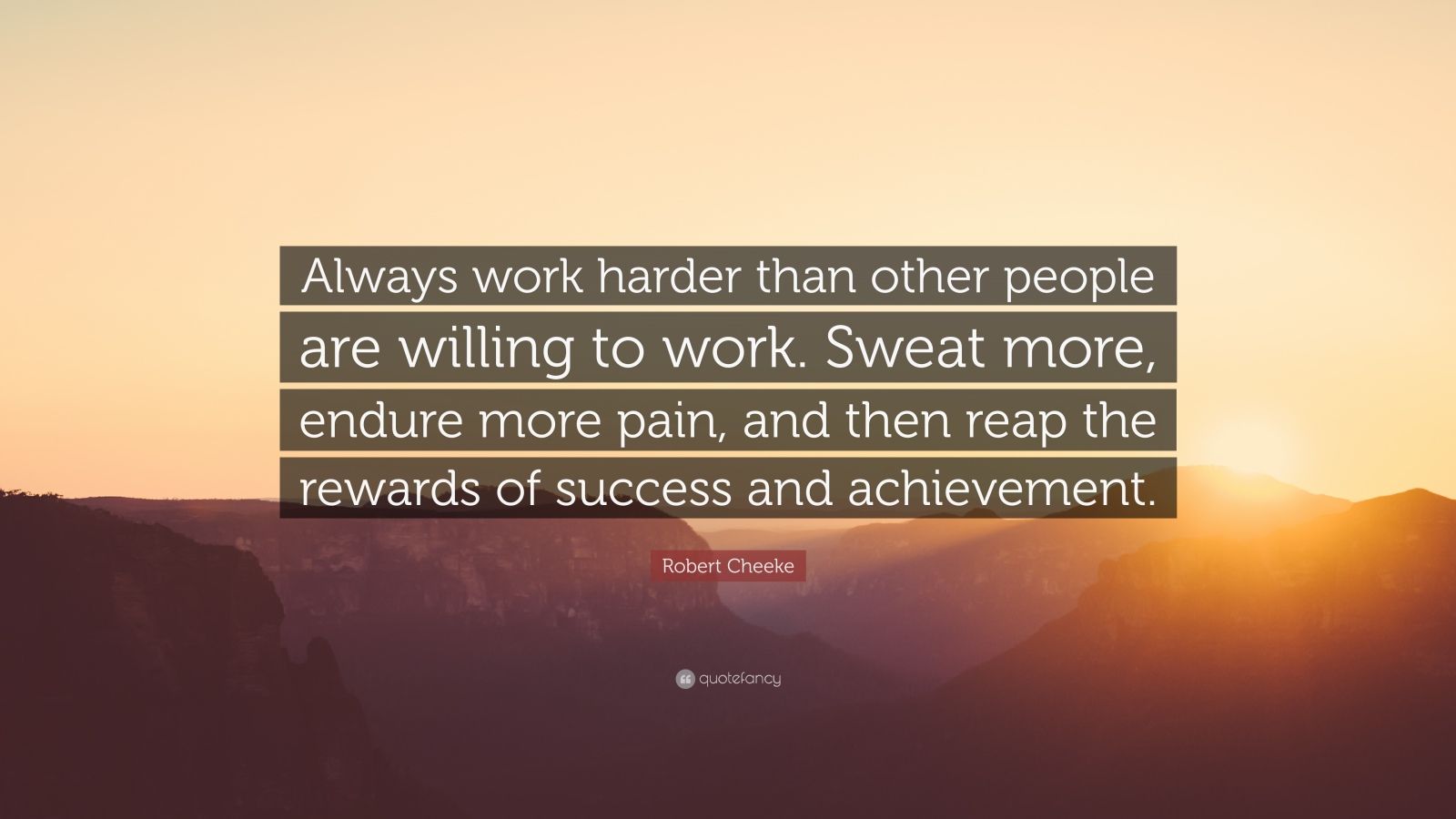 Always work harder than other people are willing to work. Sweat more, endure more pain, and then reap the rewards of success and achievement.

Robert Cheeke

quotefancy